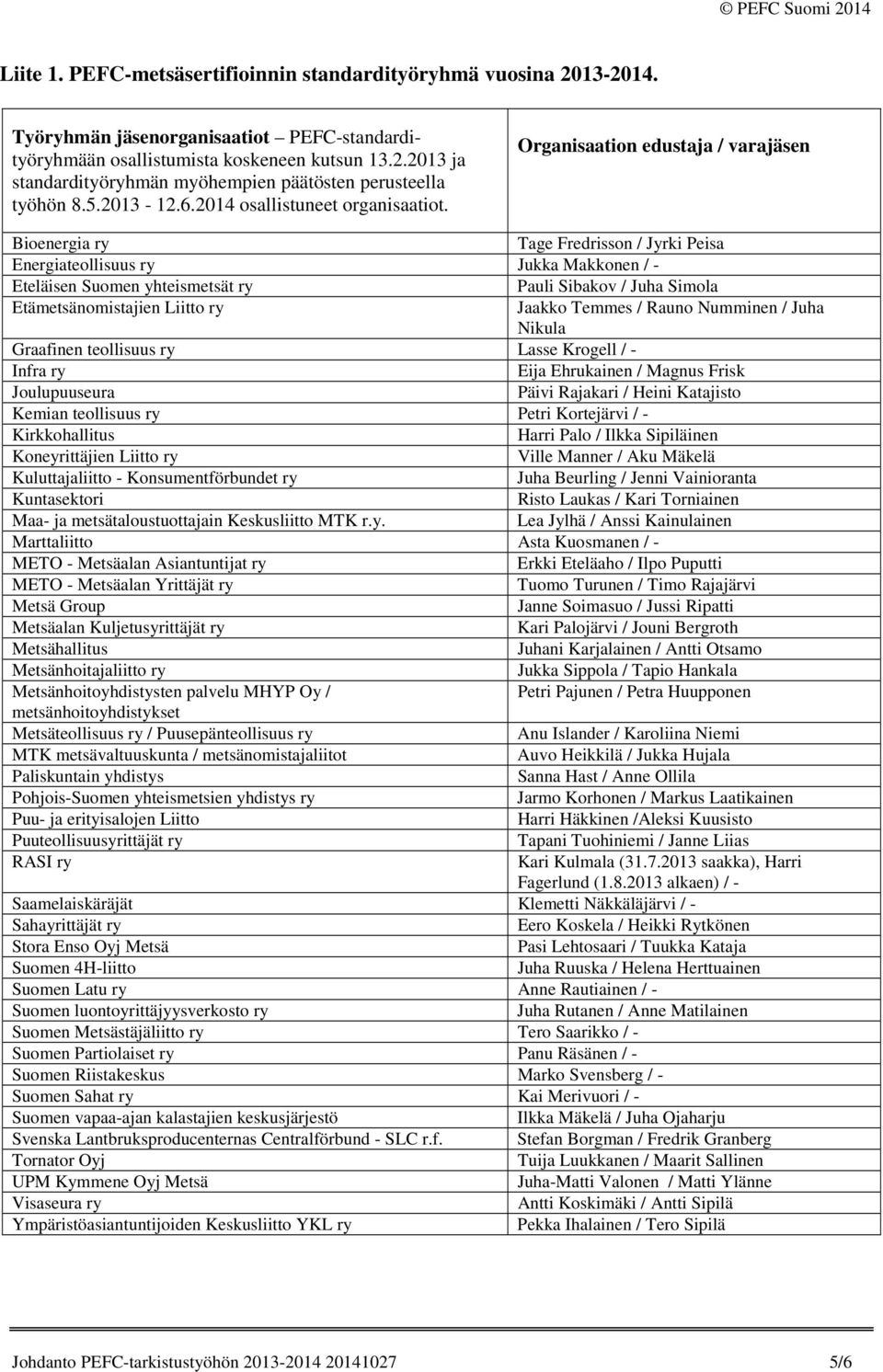 © PEFC Suomi 2014

Liite 1. PEFC-metsäsertifioinnin standardityöryhmä vuosina 2013-2014.

| Työryhmän jäsenorganisaatiot – PEFC-standardityöryhmään osallistumista koskeneen kutsun 13.2.2013 ja standardityöryhmän myöhempien päätösten perusteella työhön 8.5.2013 - 12.6.2014 osallistuneet organisaatiot. | Organisaation edustaja / varajäsen |
|---|---|
| Bioenergia ry | Tage Fredrisson / Jyrki Peisa |
| Energiateollisuus ry | Jukka Makkonen / - |
| Eteläisen Suomen yhteismetsät ry | Pauli Sibakov / Juha Simola |
| Etämetsänomistajien Liitto ry | Jaakko Temmes / Rauno Numminen / Juha Nikula |
| Graafinen teollisuus ry | Lasse Krogell / - |
| Infra ry | Eija Ehrukainen / Magnus Frisk |
| Joulupuuseura | Päivi Rajakari / Heini Katajisto |
| Kemian teollisuus ry | Petri Kortejärvi / - |
| Kirkkohallitus | Harri Palo / Ilkka Sipiläinen |
| Koneyrittäjien Liitto ry | Ville Manner / Aku Mäkelä |
| Kuluttajaliitto - Konsumentförbundet ry | Juha Beurling / Jenni Vainioranta |
| Kuntasektori | Risto Laukas / Kari Torniainen |
| Maa- ja metsätaloustuottajain Keskusliitto MTK r.y. | Lea Jylhä / Anssi Kainulainen |
| Marttaliitto | Asta Kuosmanen / - |
| METO - Metsäalan Asiantuntijat ry | Erkki Eteläaho / Ilpo Puputti |
| METO - Metsäalan Yrittäjät ry | Tuomo Turunen / Timo Rajajärvi |
| Metsä Group | Janne Soimasuo / Jussi Ripatti |
| Metsäalan Kuljetusyrittäjät ry | Kari Palojärvi / Jouni Bergroth |
| Metsähallitus | Juhani Karjalainen / Antti Otsamo |
| Metsänhoitajaliitto ry | Jukka Sippola / Tapio Hankala |
| Metsänhoitoyhdistysten palvelu MHYP Oy / metsänhoitoyhdistykset | Petri Pajunen / Petra Huupponen |
| Metsäteollisuus ry / Puusepänteollisuus ry | Anu Islander / Karoliina Niemi |
| MTK metsävaltuuskunta / metsänomistajaliitot | Auvo Heikkilä / Jukka Hujala |
| Paliskuntain yhdistys | Sanna Hast / Anne Ollila |
| Pohjois-Suomen yhteismetsien yhdistys ry | Jarmo Korhonen / Markus Laatikainen |
| Puu- ja erityisalojen Liitto | Harri Häkkinen /Aleksi Kuusisto |
| Puuteollisuusyrittäjät ry | Tapani Tuohiniemi / Janne Liias |
| RASI ry | Kari Kulmala (31.7.2013 saakka), Harri Fagerlund (1.8.2013 alkaen) / - |
| Saamelaiskäräjät | Klemetti Näkkäläjärvi / - |
| Sahayrittäjät ry | Eero Koskela / Heikki Rytkönen |
| Stora Enso Oyj Metsä | Pasi Lehtosaari / Tuukka Kataja |
| Suomen 4H-liitto | Juha Ruuska / Helena Herttuainen |
| Suomen Latu ry | Anne Rautiainen / - |
| Suomen luontoyrittäjyysverkosto ry | Juha Rutanen / Anne Matilainen |
| Suomen Metsästäjäliitto ry | Tero Saarikko / - |
| Suomen Partiolaiset ry | Panu Räsänen / - |
| Suomen Riistakeskus | Marko Svensberg / - |
| Suomen Sahat ry | Kai Merivuori / - |
| Suomen vapaa-ajan kalastajien keskusjärjestö | Ilkka Mäkelä / Juha Ojaharju |
| Svenska Lantbruksproducenternas Centralförbund - SLC r.f. | Stefan Borgman / Fredrik Granberg |
| Tornator Oyj | Tuija Luukkanen / Maarit Sallinen |
| UPM Kymmene Oyj Metsä | Juha-Matti Valonen / Matti Ylänne |
| Visaseura ry | Antti Koskimäki / Antti Sipilä |
| Ympäristöasiantuntijoiden Keskusliitto YKL ry | Pekka Ihalainen / Tero Sipilä |

Johdanto PEFC-tarkistustyöhön 2013-2014 20141027 5/6